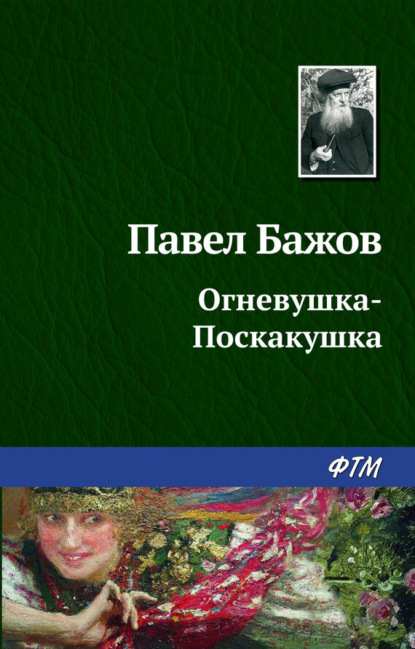 Павел Бажов

Огневушка-Поскакушка

ФТМ